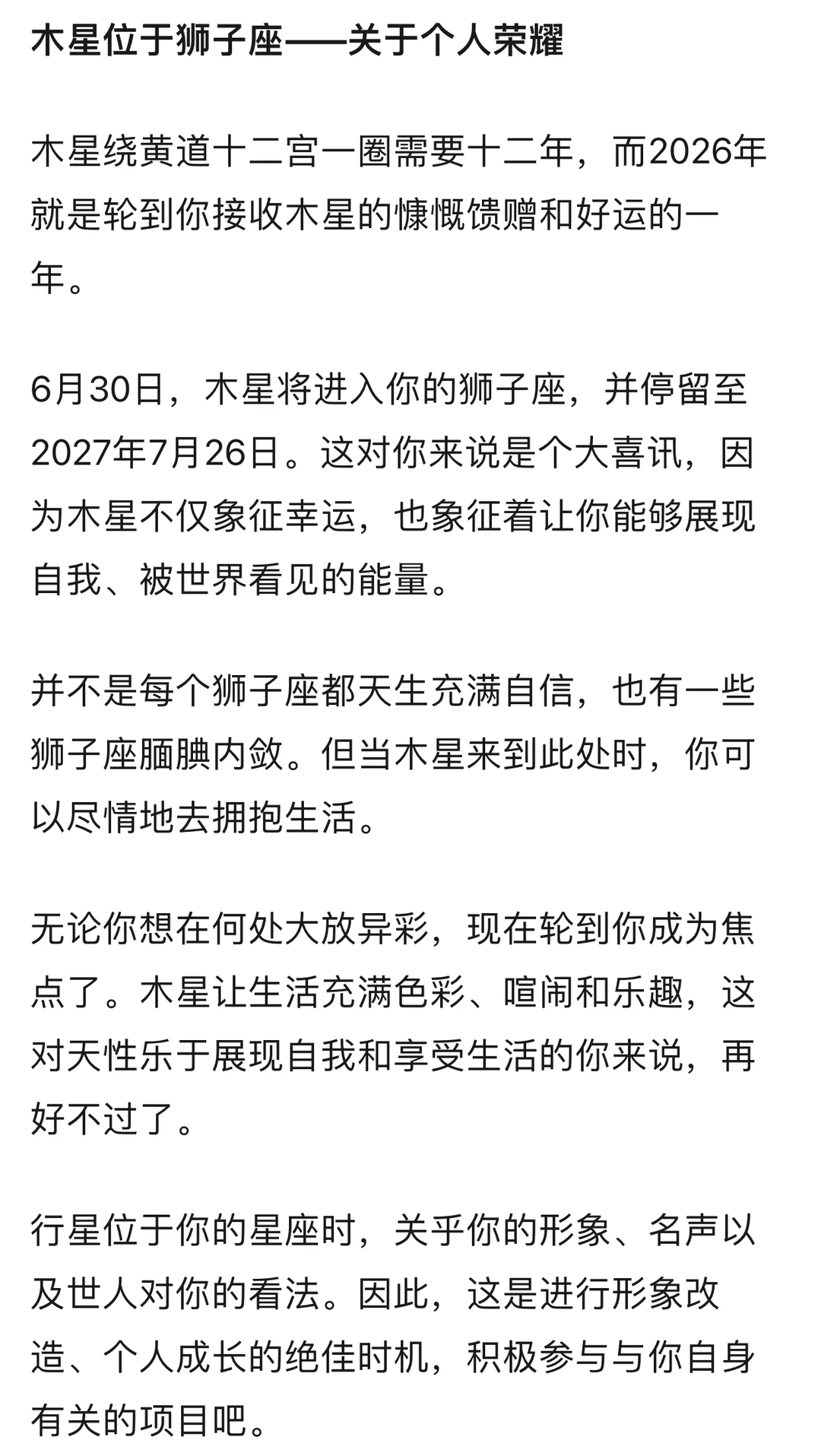 木星位于狮子座——关于个人荣耀

木星绕黄道十二宫一圈需要十二年，而2026年就是轮到你接收木星的慷慨馈赠和好运的一年。

6月30日，木星将进入你的狮子座，并停留至2027年7月26日。这对你来说是个大喜讯，因为木星不仅象征幸运，也象征着让你能够展现自我、被世界看见的能量。

并不是每个狮子座都天生充满自信，也有一些狮子座腼腆内敛。但当木星来到此处时，你可以尽情地去拥抱生活。

无论你想在何处大放异彩，现在轮到你成为焦点了。木星让生活充满色彩、喧闹和乐趣，这对天性乐于展现自我和享受生活的你来说，再好不过了。

行星位于你的星座时，关乎你的形象、名声以及世人对你的看法。因此，这是进行形象改造、个人成长的绝佳时机，积极参与与你自身有关的项目吧。